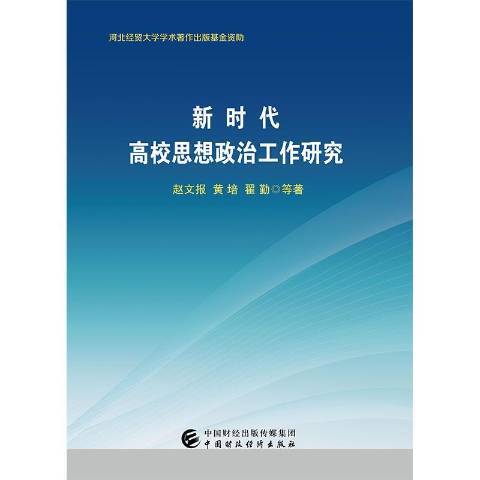 河北经贸大学学术著作出版基金资助

新时代
高校思想政治工作研究

赵文报 黄培 翟勤◎等著

中国财经出版传媒集团
中国财政经济出版社